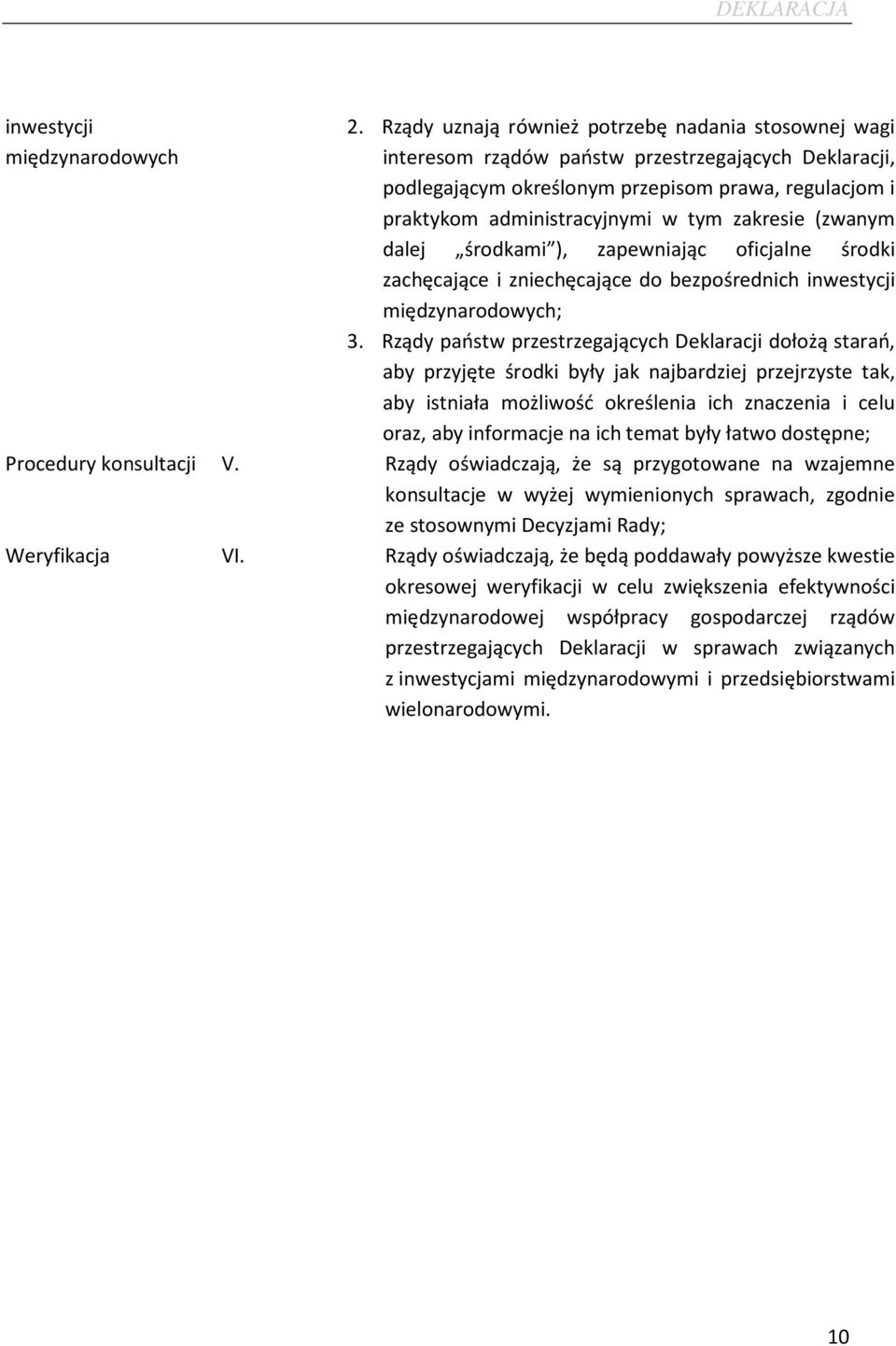 DEKLARACJA

inwestycji międzynarodowych

2. Rządy uznają również potrzebę nadania stosownej wagi interesom rządów państw przestrzegających Deklaracji, podlegającym określonym przepisom prawa, regulacjom i praktykom administracyjnymi w tym zakresie (zwanym dalej „środkami"), zapewniając oficjalne środki zachęcające i zniechęcające do bezpośrednich inwestycji międzynarodowych;

3. Rządy państw przestrzegających Deklaracji dołożą starań, aby przyjęte środki były jak najbardziej przejrzyste tak, aby istniała możliwość określenia ich znaczenia i celu oraz, aby informacje na ich temat były łatwo dostępne;

Procedury konsultacji V. Rządy oświadczają, że są przygotowane na wzajemne konsultacje w wyżej wymienionych sprawach, zgodnie ze stosownymi Decyzjami Rady;

Weryfikacja VI. Rządy oświadczają, że będą poddawały powyższe kwestie okresowej weryfikacji w celu zwiększenia efektywności międzynarodowej współpracy gospodarczej rządów przestrzegających Deklaracji w sprawach związanych z inwestycjami międzynarodowymi i przedsiębiorstwami wielonarodowymi.

10